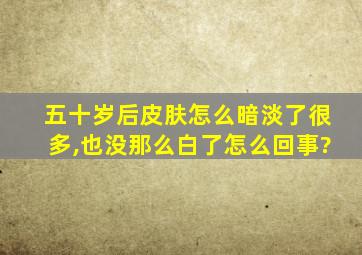 五十岁后皮肤怎么暗淡了很多,也没那么白了怎么回事?